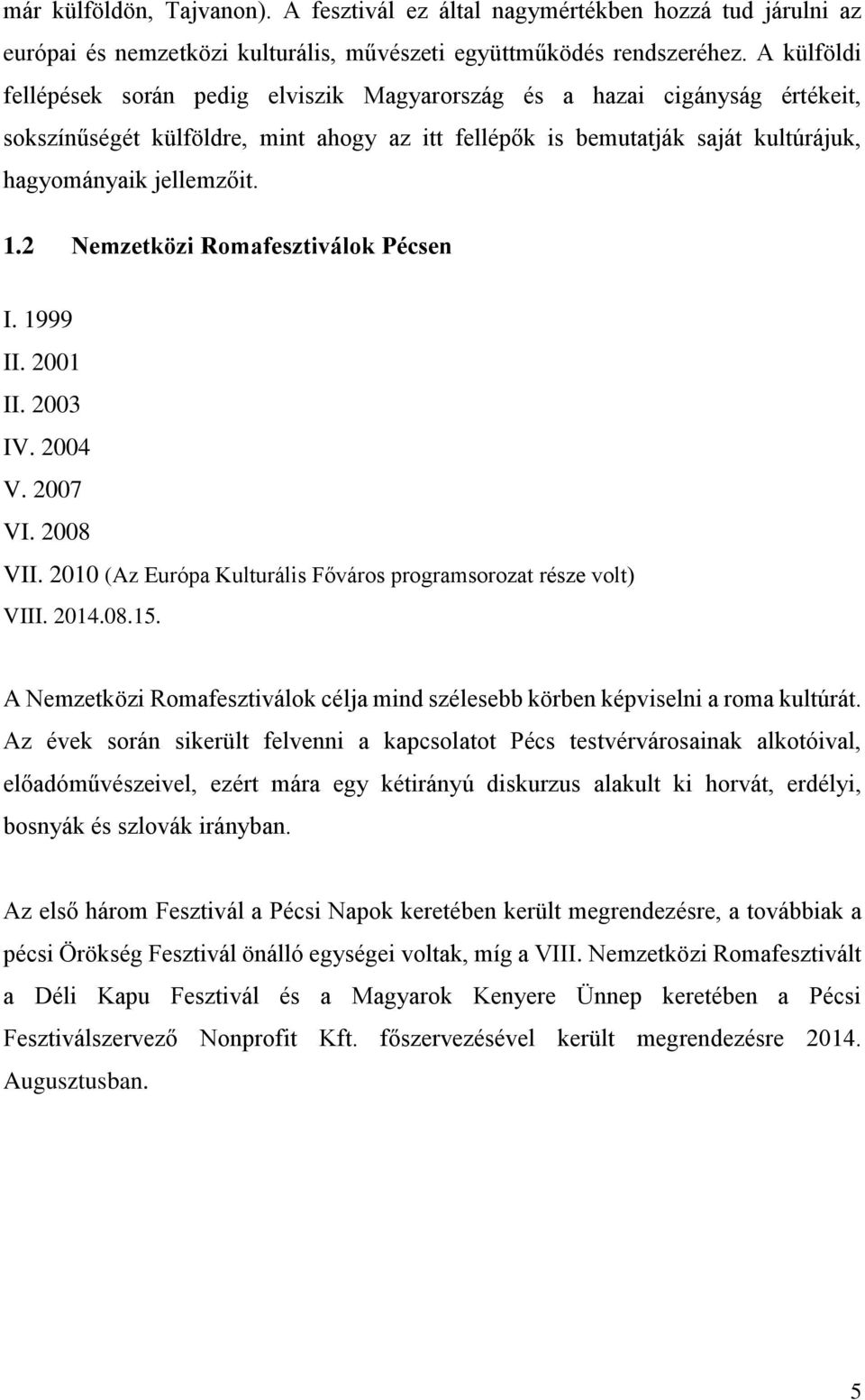 már külföldön, Tajvanon). A fesztivál ez által nagymértékben hozzá tud járulni az európai és nemzetközi kulturális, művészeti együttműködés rendszeréhez. A külföldi fellépések során pedig elviszik Magyarország és a hazai cigányság értékeit, sokszínűségét külföldre, mint ahogy az itt fellépők is bemutatják saját kultúrájuk, hagyományaik jellemzőit.

1.2 Nemzetközi Romafesztiválok Pécsen

I. 1999
II. 2001
II. 2003
IV. 2004
V. 2007
VI. 2008
VII. 2010 (Az Európa Kulturális Főváros programsorozat része volt)
VIII. 2014.08.15.

A Nemzetközi Romafesztiválok célja mind szélesebb körben képviselni a roma kultúrát. Az évek során sikerült felvenni a kapcsolatot Pécs testvérvárosainak alkotóival, előadóművészeivel, ezért mára egy kétirányú diskurzus alakult ki horvát, erdélyi, bosnyák és szlovák irányban.

Az első három Fesztivál a Pécsi Napok keretében került megrendezésre, a továbbiak a pécsi Örökség Fesztivál önálló egységei voltak, míg a VIII. Nemzetközi Romafesztivált a Déli Kapu Fesztivál és a Magyarok Kenyere Ünnep keretében a Pécsi Fesztiválszervező Nonprofit Kft. főszervezésével került megrendezésre 2014. Augusztusban.

5